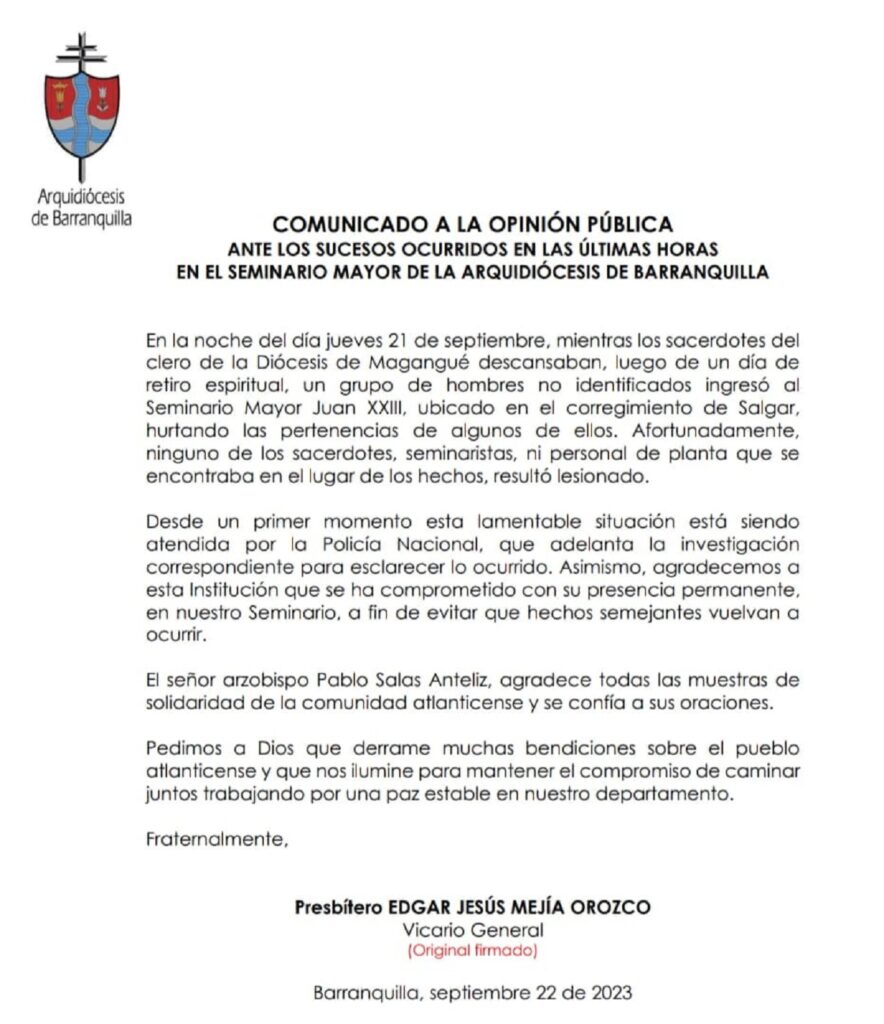 Arquidiócesis de Barranquilla

COMUNICADO A LA OPINIÓN PÚBLICA
ANTE LOS SUCESOS OCURRIDOS EN LAS ÚLTIMAS HORAS
EN EL SEMINARIO MAYOR DE LA ARQUIDIÓCESIS DE BARRANQUILLA

En la noche del día jueves 21 de septiembre, mientras los sacerdotes del clero de la Diócesis de Magangué descansaban, luego de un día de retiro espiritual, un grupo de hombres no identificados ingresó al Seminario Mayor Juan XXIII, ubicado en el corregimiento de Salgar, hurtando las pertenencias de algunos de ellos. Afortunadamente, ninguno de los sacerdotes, seminaristas, ni personal de planta que se encontraba en el lugar de los hechos, resultó lesionado.

Desde un primer momento esta lamentable situación está siendo atendida por la Policía Nacional, que adelanta la investigación correspondiente para esclarecer lo ocurrido. Asimismo, agradecemos a esta Institución que se ha comprometido con su presencia permanente, en nuestro Seminario, a fin de evitar que hechos semejantes vuelvan a ocurrir.

El señor arzobispo Pablo Salas Anteliz, agradece todas las muestras de solidaridad de la comunidad atlanticense y se confía a sus oraciones.

Pedimos a Dios que derrame muchas bendiciones sobre el pueblo atlanticense y que nos ilumine para mantener el compromiso de caminar juntos trabajando por una paz estable en nuestro departamento.

Fraternalmente,

Presbítero EDGAR JESÚS MEJÍA OROZCO
Vicario General
(Original firmado)

Barranquilla, septiembre 22 de 2023